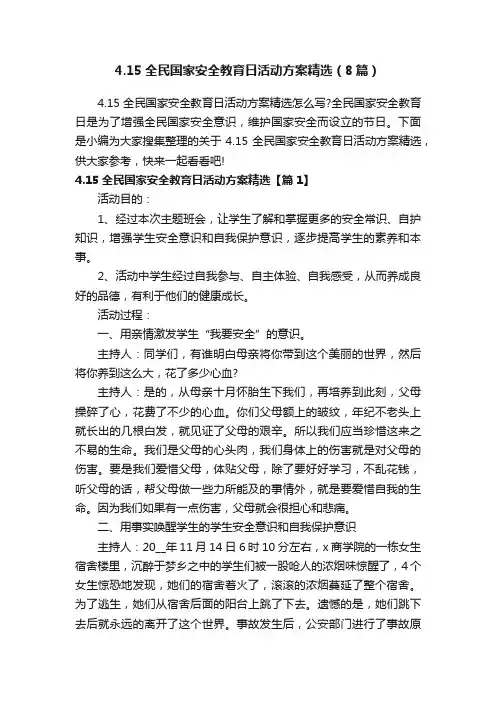 4.15 全民国家安全教育日活动方案精选（8 篇）

4.15 全民国家安全教育日活动方案精选怎么写?全民国家安全教育日是为了增强全民国家安全意识，维护国家安全而设立的节日。下面是小编为大家搜集整理的关于 4.15 全民国家安全教育日活动方案精选，供大家参考，快来一起看看吧!

4.15 全民国家安全教育日活动方案精选【篇 1】

活动目的：

1、经过本次主题班会，让学生了解和掌握更多的安全常识、自护知识，增强学生安全意识和自我保护意识，逐步提高学生的素养和本事。

2、活动中学生经过自我参与、自主体验、自我感受，从而养成良好的品德，有利于他们的健康成长。

活动过程：

一、用亲情激发学生“我要安全”的意识。

主持人：同学们，有谁明白母亲将你带到这个美丽的世界，然后将你养到这么大，花了多少心血?

主持人：是的，从母亲十月怀胎生下我们，再培养到此刻，父母操碎了心，花费了不少的心血。你们父母额上的皱纹，年纪不老头上就长出的几根白发，就见证了父母的艰辛。所以我们应当珍惜这来之不易的生命。我们是父母的心头肉，我们身体上的伤害就是对父母的伤害。要是我们爱惜父母，体贴父母，除了要好好学习，不乱花钱，听父母的话，帮父母做一些力所能及的事情外，就是要爱惜自我的生命。因为我们如果有一点伤害，父母就会很担心和悲痛。

二、用事实唤醒学生的学生安全意识和自我保护意识

主持人：20__年 11 月 14 日 6 时 10 分左右，x 商学院的一栋女生宿舍楼里，沉醉于梦乡之中的学生们被一股呛人的浓烟味惊醒了，4 个女生惊恐地发现，她们的宿舍着火了，滚滚的浓烟蔓延了整个宿舍。为了逃生，她们从宿舍后面的阳台上跳了下去。遗憾的是，她们跳下去后就永远的离开了这个世界。事故发生后，公安部门进行了事故原